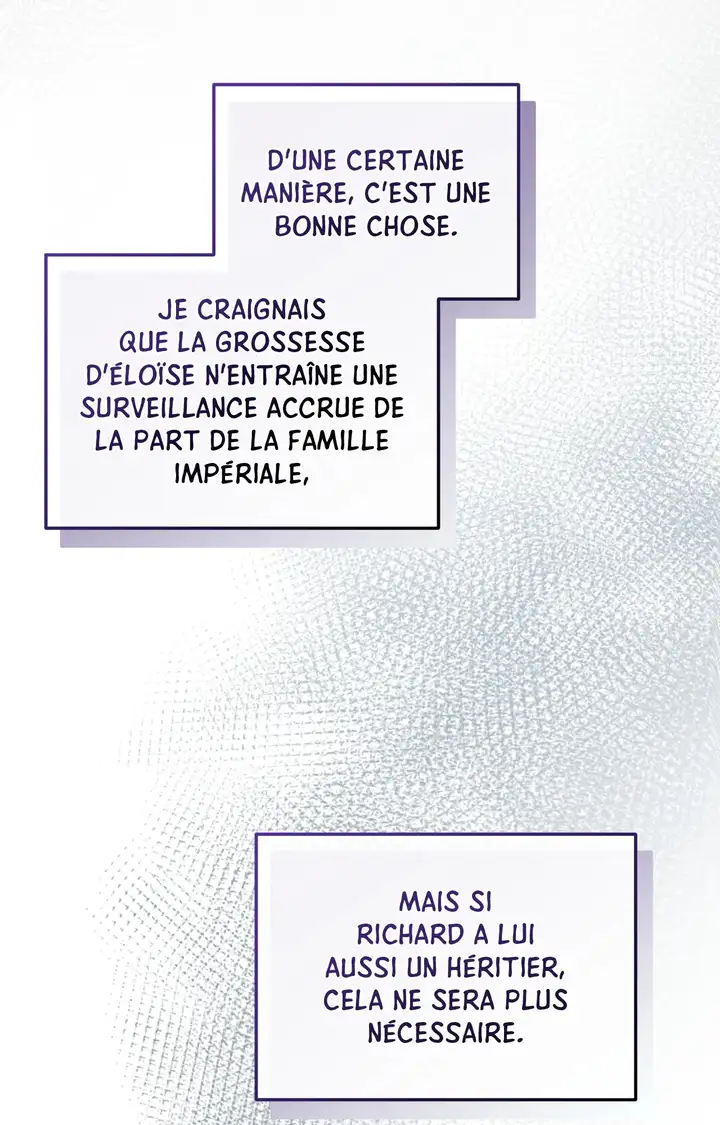 D'UNE CERTAINE MANIÈRE, C'EST UNE BONNE CHOSE.

JE CRAIGNAIS QUE LA GROSSESSE D'ÉLOÏSE N'ENTRAÎNE UNE SURVEILLANCE ACCRUE DE LA PART DE LA FAMILLE IMPÉRIALE,

MAIS SI RICHARD A LUI AUSSI UN HÉRITIER, CELA NE SERA PLUS NÉCESSAIRE.